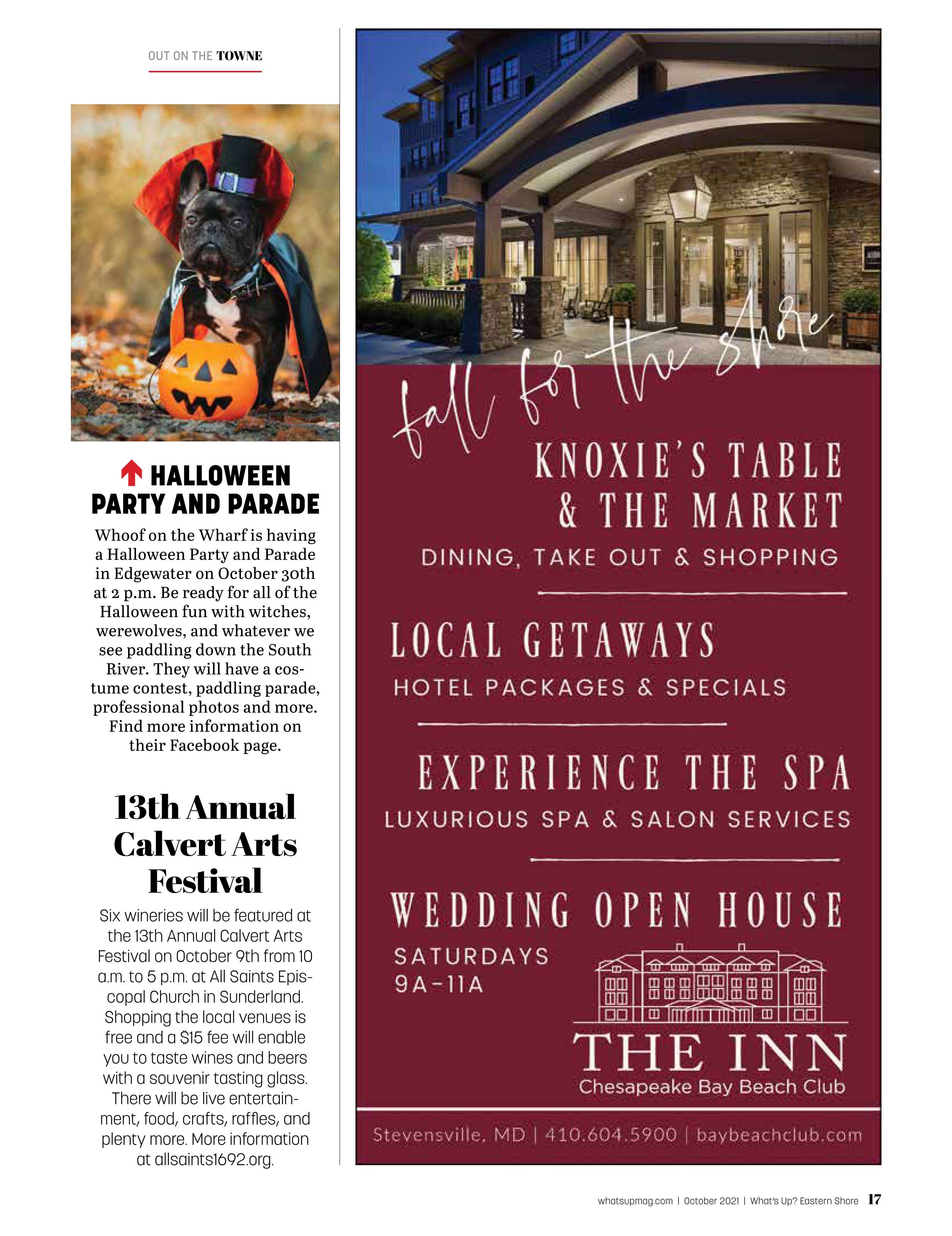 OUT ON THE TOWNE

HALLOWEEN PARTY AND PARADE

Whoof on the Wharf is having a Halloween Party and Parade in Edgewater on October 30th at 2 p.m. Be ready for all of the Halloween fun with witches, werewolves, and whatever we see paddling down the South River. They will have a costume contest, paddling parade, professional photos and more. Find more information on their Facebook page.

13th Annual Calvert Arts Festival

Six wineries will be featured at the 13th Annual Calvert Arts Festival on October 9th from 10 a.m. to 5 p.m. at All Saints Episcopal Church in Sunderland. Shopping the local venues is free and a $15 fee will enable you to taste wines and beers with a souvenir tasting glass. There will be live entertainment, food, crafts, raffles, and plenty more. More information at allsaints1692.org.

fall for the shore

KNOXIE'S TABLE & THE MARKET

DINING, TAKE OUT & SHOPPING

LOCAL GETAWAYS

HOTEL PACKAGES & SPECIALS

EXPERIENCE THE SPA

LUXURIOUS SPA & SALON SERVICES

WEDDING OPEN HOUSE

SATURDAYS 9A-11A

THE INN

Chesapeake Bay Beach Club

Stevensville, MD | 410.604.5900 | baybeachclub.com

whatsupmag.com | October 2021 | What's Up? Eastern Shore 17